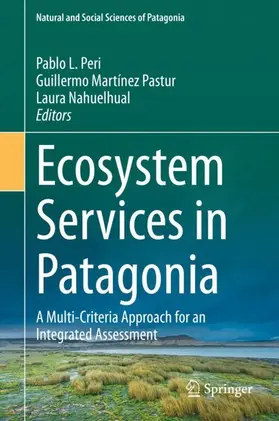 Natural and Social Sciences of Patagonia

Pablo L. Peri
Guillermo Martínez Pastur
Laura Nahuelhual
Editors

Ecosystem Services in Patagonia

A Multi-Criteria Approach for an Integrated Assessment

Springer